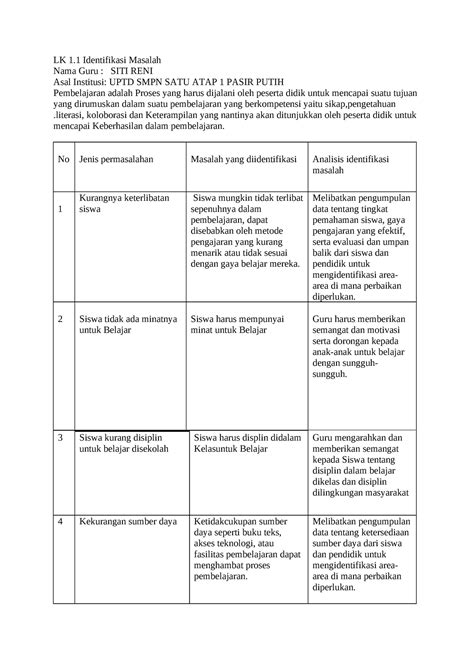 LK 1.1 Identifikasi Masalah
Nama Guru : SITI RENI
Asal Institusi: UPTD SMPN SATU ATAP 1 PASIR PUTIH
Pembelajaran adalah Proses yang harus dijalani oleh peserta didik untuk mencapai suatu tujuan yang dirumuskan dalam suatu pembelajaran yang berkompetensi yaitu sikap,pengetahuan .literasi, koloborasi dan Keterampilan yang nantinya akan ditunjukkan oleh peserta didik untuk mencapai Keberhasilan dalam pembelajaran.

| No | Jenis permasalahan | Masalah yang diidentifikasi | Analisis identifikasi masalah |
|---|---|---|---|
| 1 | Kurangnya keterlibatan siswa | Siswa mungkin tidak terlibat sepenuhnya dalam pembelajaran, dapat disebabkan oleh metode pengajaran yang kurang menarik atau tidak sesuai dengan gaya belajar mereka. | Melibatkan pengumpulan data tentang tingkat pemahaman siswa, gaya pengajaran yang efektif, serta evaluasi dan umpan balik dari siswa dan pendidik untuk mengidentifikasi area-area di mana perbaikan diperlukan. |
| 2 | Siswa tidak ada minatnya untuk Belajar | Siswa harus mempunyai minat untuk Belajar | Guru harus memberikan semangat dan motivasi serta dorongan kepada anak-anak untuk belajar dengan sungguh-sungguh. |
| 3 | Siswa kurang disiplin untuk belajar disekolah | Siswa harus displin didalam Kelasuntuk Belajar | Guru mengarahkan dan memberikan semangat kepada Siswa tentang disiplin dalam belajar dikelas dan disiplin dilingkungan masyarakat |
| 4 | Kekurangan sumber daya | Ketidakcukupan sumber daya seperti buku teks, akses teknologi, atau fasilitas pembelajaran dapat menghambat proses pembelajaran. | Melibatkan pengumpulan data tentang ketersediaan sumber daya dari siswa dan pendidik untuk mengidentifikasi area-area di mana perbaikan diperlukan. |